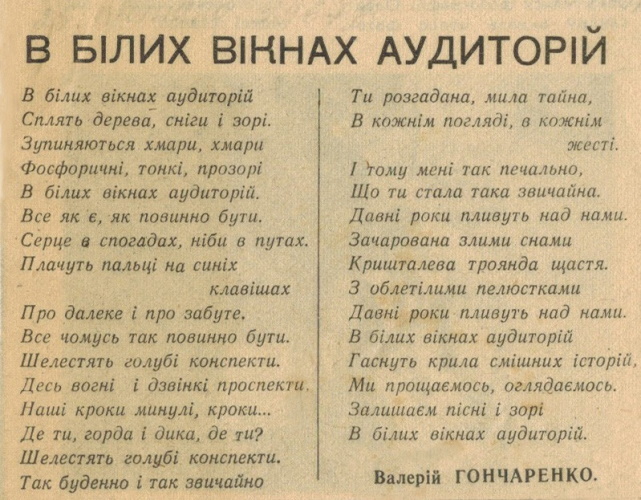 В БІЛИХ ВІКНАХ АУДИТОРІЙ

В білих вікнах аудиторій
Сплять дерева, сніги і зорі.
Зупиняються хмари, хмари
Фосфоричні, тонкі, прозорі
В білих вікнах аудиторій.
Все як є, як повинно бути.
Серце в спогадах, ніби в путах.
Плачуть пальці на синіх клавішах
Про далеке і про забуте.
Все чомусь так повинно бути.
Шелестять голубі конспекти.
Десь вогні і дзвінкі проспекти.
Наші кроки минулі, кроки...
Де ти, горда і дика, де ти?
Шелестять голубі конспекти.
Так буденно і так звичайно

Ти розгадана, мила тайна,
В кожнім погляді, в кожнім жесті.
І тому мені так печально,
Що ти стала така звичайна.
Давні роки пливуть над нами.
Зачарована злими снами
Кришталева троянда щастя.
З облетілими пелюстками
Давні роки пливуть над нами.
В білих вікнах аудиторій
Гаснуть крила смішних історій,
Ми прощаємось, оглядаємось.
Залишаєм пісні і зорі
В білих вікнах аудиторій.

Валерій ГОНЧАРЕНКО.